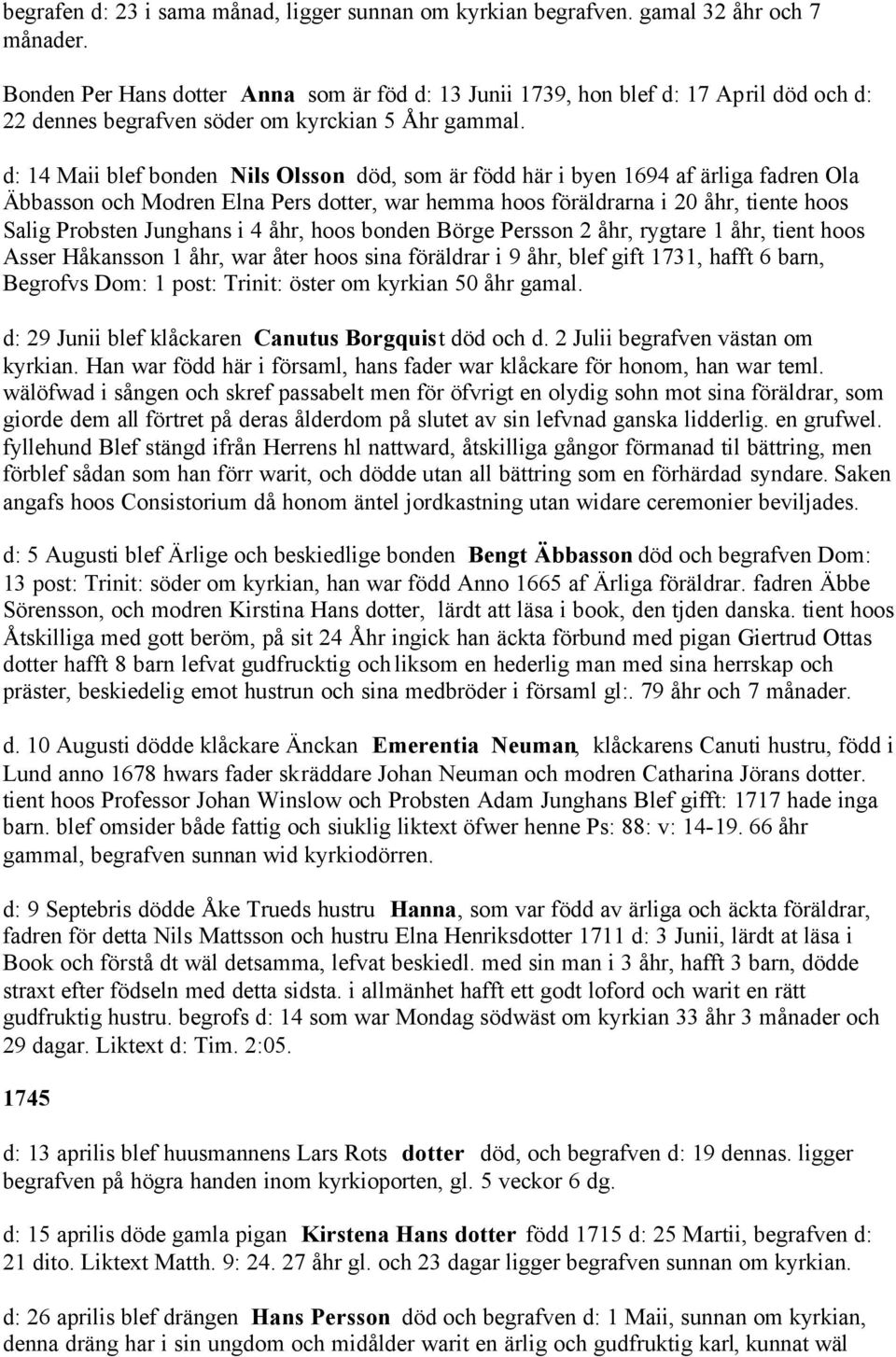 begrafen d: 23 i sama månad, ligger sunnan om kyrkian begrafven. gamal 32 åhr och 7 månader.

Bonden Per Hans dotter Anna som är föd d: 13 Junii 1739, hon blef d: 17 April död och d: 22 dennes begrafven söder om kyrckian 5 Åhr gammal.

d: 14 Maii blef bonden Nils Olsson död, som är född här i byen 1694 af ärliga fadren Ola Äbbasson och Modren Elna Pers dotter, war hemma hoos föräldrarna i 20 åhr, tiente hoos Salig Probsten Junghans i 4 åhr, hoos bonden Börge Persson 2 åhr, rygtare 1 åhr, tient hoos Asser Håkansson 1 åhr, war åter hoos sina föräldrar i 9 åhr, blef gift 1731, hafft 6 barn, Begrofvs Dom: 1 post: Trinit: öster om kyrkian 50 åhr gamal.

d: 29 Junii blef klåckaren Canutus Borgquist död och d. 2 Julii begrafven västan om kyrkian. Han war född här i församl, hans fader war klåckare för honom, han war teml. wälöfwad i sången och skref passabelt men för öfvrigt en olydig sohn mot sina föräldrar, som giorde dem all förtret på deras ålderdom på slutet av sin lefvnad ganska lidderlig. en grufwel. fyllehund Blef stängd ifrån Herrens hl nattward, åtskilliga gångor förmanad til bättring, men förblef sådan som han förr warit, och dödde utan all bättring som en förhärdad syndare. Saken angafs hoos Consistorium då honom äntel jordkastning utan widare ceremonier beviljades.

d: 5 Augusti blef Ärlige och beskiedlige bonden Bengt Äbbasson död och begrafven Dom: 13 post: Trinit: söder om kyrkian, han war född Anno 1665 af Ärliga föräldrar. fadren Äbbe Sörensson, och modren Kirstina Hans dotter, lärdt att läsa i book, den tjden danska. tient hoos Åtskilliga med gott beröm, på sit 24 Åhr ingick han äckta förbund med pigan Giertrud Ottas dotter hafft 8 barn lefvat gudfrucktig och liksom en hederlig man med sina herrskap och präster, beskiedelig emot hustrun och sina medbröder i församl gl:. 79 åhr och 7 månader.

d. 10 Augusti dödde klåckare Änckan Emerentia Neuman, klåckarens Canuti hustru, född i Lund anno 1678 hwars fader skräddare Johan Neuman och modren Catharina Jörans dotter. tient hoos Professor Johan Winslow och Probsten Adam Junghans Blef gifft: 1717 hade inga barn. blef omsider både fattig och siuklig liktext öfwer henne Ps: 88: v: 14-19. 66 åhr gammal, begrafven sunnan wid kyrkiodörren.

d: 9 Septebris dödde Åke Trueds hustru Hanna, som var född av ärliga och äckta föräldrar, fadren för detta Nils Mattsson och hustru Elna Henriksdotter 1711 d: 3 Junii, lärdt at läsa i Book och förstå dt wäl detsamma, lefvat beskiedl. med sin man i 3 åhr, hafft 3 barn, dödde straxt efter födseln med detta sidsta. i allmänhet hafft ett godt loford och warit en rätt gudfruktig hustru. begrofs d: 14 som war Mondag södwäst om kyrkian 33 åhr 3 månader och 29 dagar. Liktext d: Tim. 2:05.

1745

d: 13 aprilis blef huusmannens Lars Rots dotter död, och begrafven d: 19 dennas. ligger begrafven på högra handen inom kyrkioporten, gl. 5 veckor 6 dg.

d: 15 aprilis döde gamla pigan Kirstena Hans dotter född 1715 d: 25 Martii, begrafven d: 21 dito. Liktext Matth. 9: 24. 27 åhr gl. och 23 dagar ligger begrafven sunnan om kyrkian.

d: 26 aprilis blef drängen Hans Persson död och begrafven d: 1 Maii, sunnan om kyrkian, denna dräng har i sin ungdom och midålder warit en ärlig och gudfruktig karl, kunnat wäl